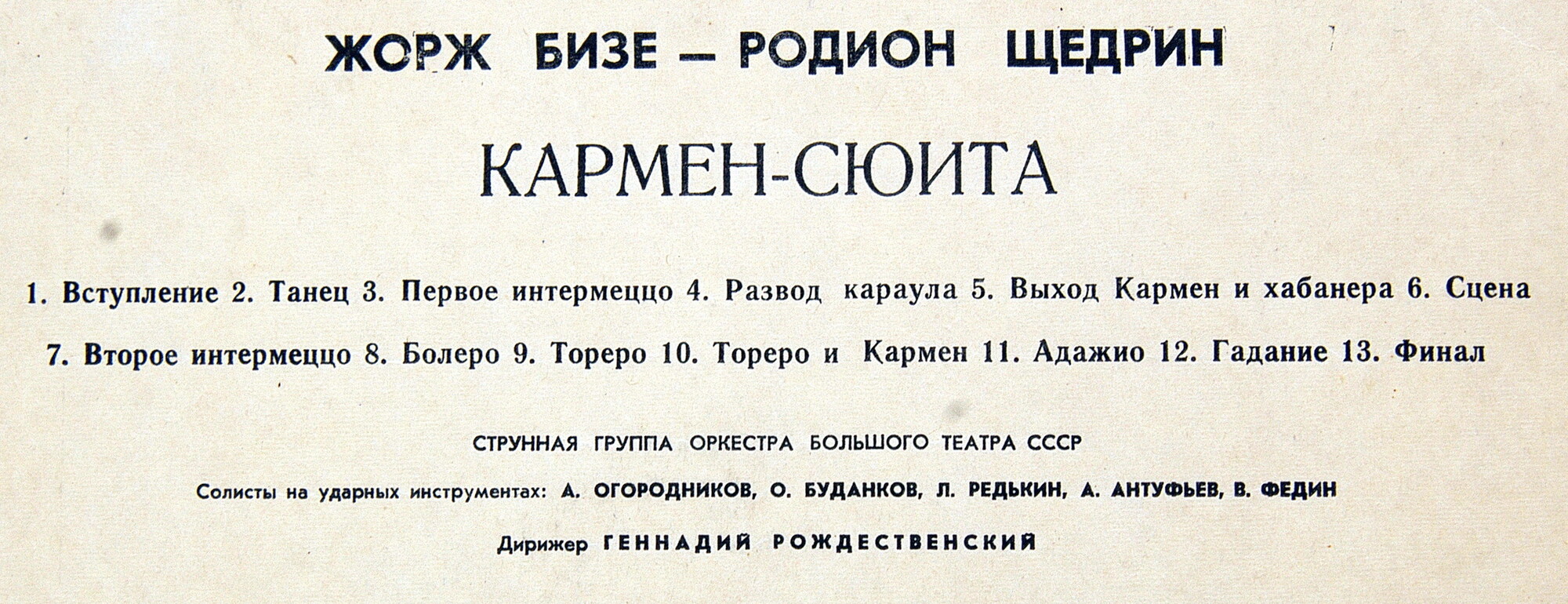 ЖОРЖ БИЗЕ — РОДИОН ЩЕДРИН

КАРМЕН-СЮИТА

1. Вступление 2. Танец 3. Первое интермеццо 4. Развод караула 5. Выход Кармен и хабанера 6. Сцена 7. Второе интермеццо 8. Болеро 9. Тореро 10. Тореро и Кармен 11. Адажио 12. Гадание 13. Финал

СТРУННАЯ ГРУППА ОРКЕСТРА БОЛЬШОГО ТЕАТРА СССР

Солисты на ударных инструментах: А. ОГОРОДНИКОВ, О. БУДАНКОВ, Л. РЕДЬКИН, А. АНТУФЬЕВ, В. ФЕДИН

Дирижер ГЕННАДИЙ РОЖДЕСТВЕНСКИЙ